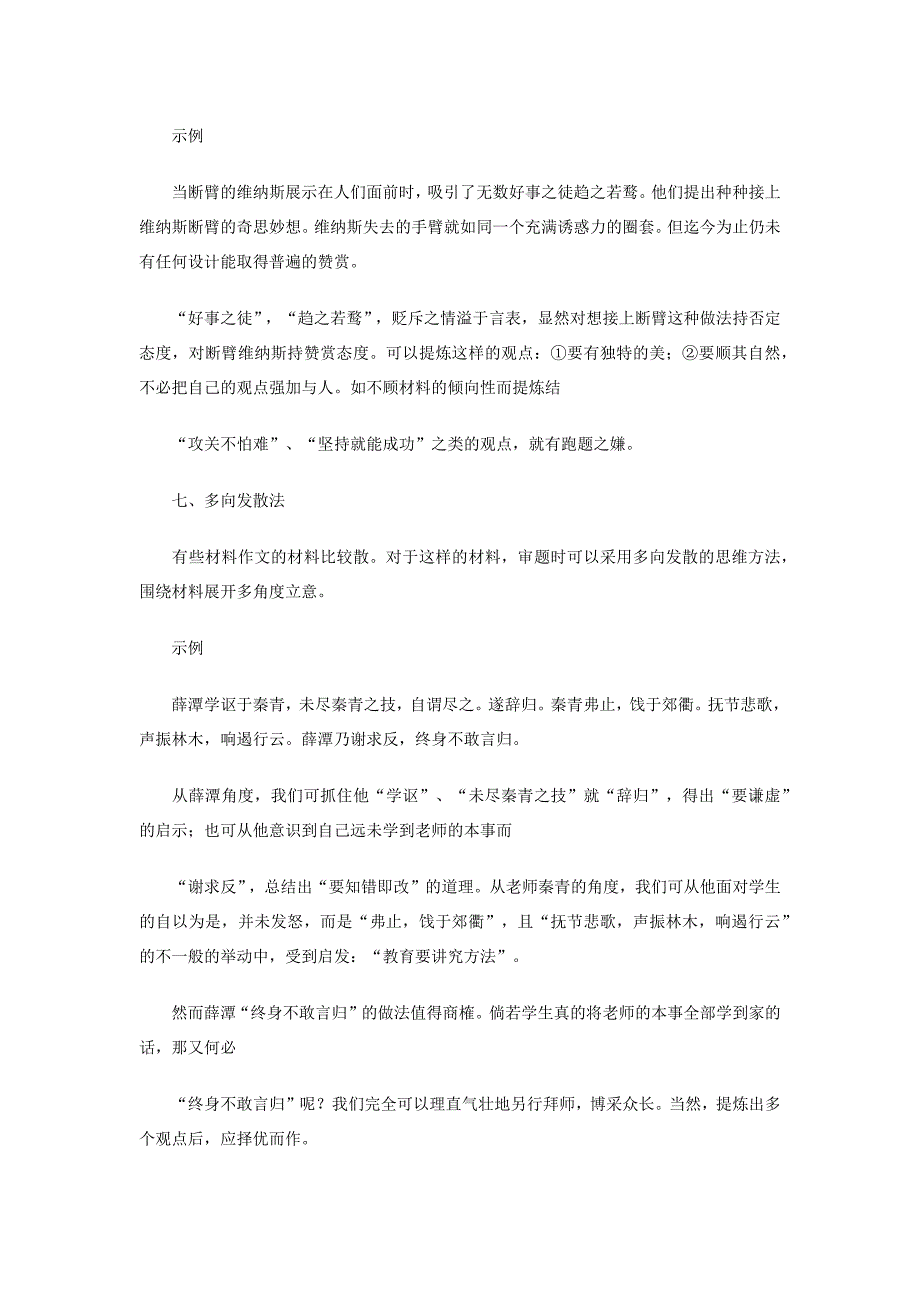 示例

当断臂的维纳斯展示在人们面前时，吸引了无数好事之徒趋之若鹜。他们提出种种接上维纳斯断臂的奇思妙想。维纳斯失去的手臂就如同一个充满诱惑力的圈套。但迄今为止仍未有任何设计能取得普遍的赞赏。

“好事之徒”，“趋之若鹜”，贬斥之情溢于言表，显然对想接上断臂这种做法持否定态度，对断臂维纳斯持赞赏态度。可以提炼这样的观点：①要有独特的美；②要顺其自然，不必把自己的观点强加与人。如不顾材料的倾向性而提炼结

“攻关不怕难”、“坚持就能成功”之类的观点，就有跑题之嫌。

七、多向发散法

有些材料作文的材料比较散。对于这样的材料，审题时可以采用多向发散的思维方法，围绕材料展开多角度立意。

示例

薛谭学讴于秦青，未尽秦青之技，自谓尽之。遂辞归。秦青弗止，饯于郊衢。抚节悲歌，声振林木，响遏行云。薛谭乃谢求反，终身不敢言归。

从薛谭角度，我们可抓住他“学讴”、“未尽秦青之技”就“辞归”，得出“要谦虚”的启示；也可从他意识到自己远未学到老师的本事而

“谢求反”，总结出“要知错即改”的道理。从老师秦青的角度，我们可从他面对学生的自以为是，并未发怒，而是“弗止，饯于郊衢”，且“抚节悲歌，声振林木，响遏行云”的不一般的举动中，受到启发：“教育要讲究方法”。

然而薛谭“终身不敢言归”的做法值得商榷。倘若学生真的将老师的本事全部学到家的话，那又何必

“终身不敢言归”呢？我们完全可以理直气壮地另行拜师，博采众长。当然，提炼出多个观点后，应择优而作。